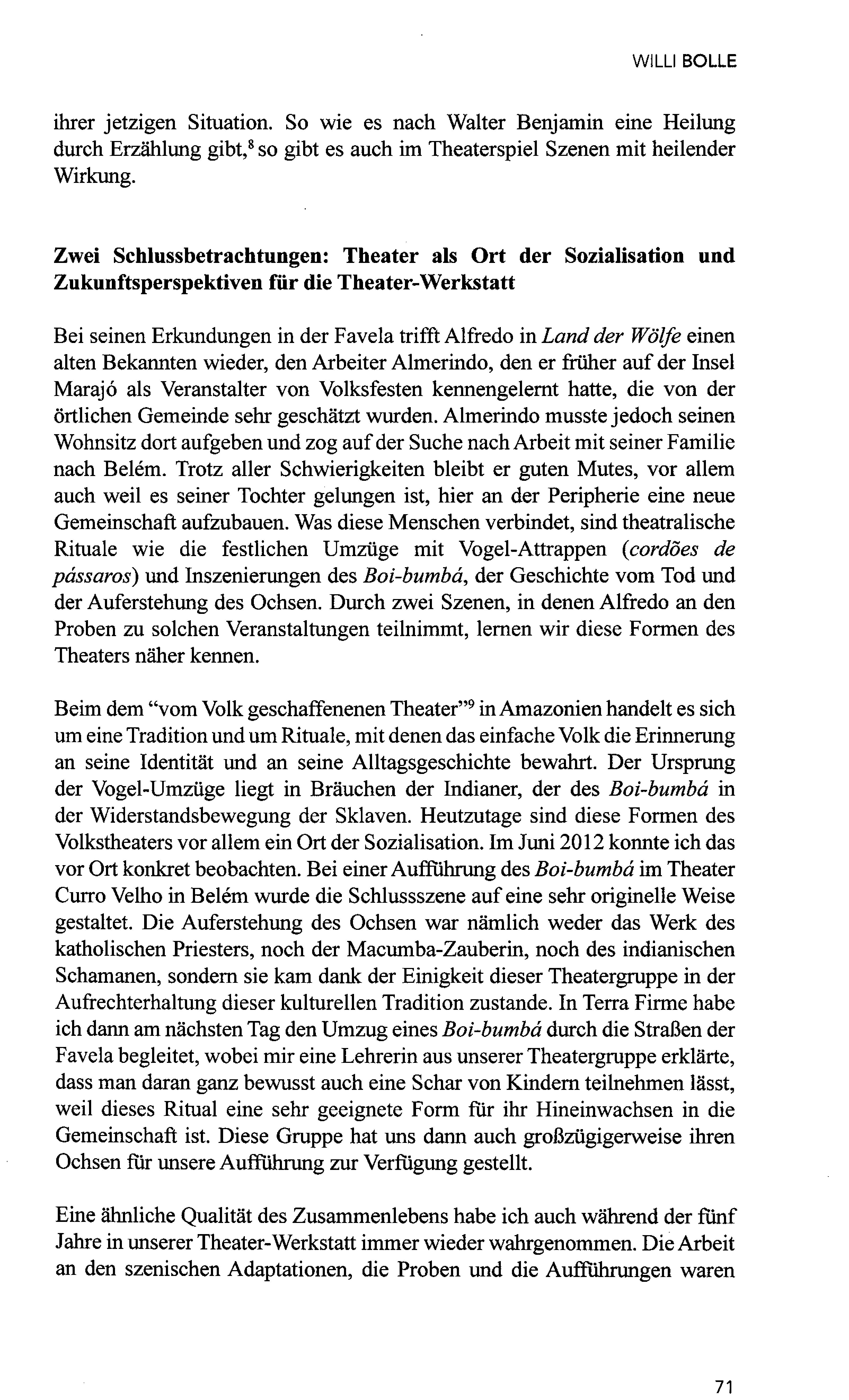 WILLI BOLLE

ihrer jetzigen Situation. So wie es nach Walter Benjamin eine Heilung durch Erzählung gibt,$^8$ so gibt es auch im Theaterspiel Szenen mit heilender Wirkung.

Zwei Schlussbetrachtungen: Theater als Ort der Sozialisation und Zukunftsperspektiven für die Theater-Werkstatt

Bei seinen Erkundungen in der Favela trifft Alfredo in Land der Wölfe einen alten Bekannten wieder, den Arbeiter Almerindo, den er früher auf der Insel Marajó als Veranstalter von Volksfesten kennengelernt hatte, die von der örtlichen Gemeinde sehr geschätzt wurden. Almerindo musste jedoch seinen Wohnsitz dort aufgeben und zog auf der Suche nach Arbeit mit seiner Familie nach Belém. Trotz aller Schwierigkeiten bleibt er guten Mutes, vor allem auch weil es seiner Tochter gelungen ist, hier an der Peripherie eine neue Gemeinschaft aufzubauen. Was diese Menschen verbindet, sind theatralische Rituale wie die festlichen Umzüge mit Vogel-Attrappen (cordões de pássaros) und Inszenierungen des Boi-bumbá, der Geschichte vom Tod und der Auferstehung des Ochsen. Durch zwei Szenen, in denen Alfredo an den Proben zu solchen Veranstaltungen teilnimmt, lernen wir diese Formen des Theaters näher kennen.

Beim dem "vom Volk geschaffenenen Theater"$^9$ in Amazonien handelt es sich um eine Tradition und um Rituale, mit denen das einfache Volk die Erinnerung an seine Identität und an seine Alltagsgeschichte bewahrt. Der Ursprung der Vogel-Umzüge liegt in Bräuchen der Indianer, der des Boi-bumbá in der Widerstandsbewegung der Sklaven. Heutzutage sind diese Formen des Volkstheaters vor allem ein Ort der Sozialisation. Im Juni 2012 konnte ich das vor Ort konkret beobachten. Bei einer Aufführung des Boi-bumbá im Theater Curro Velho in Belém wurde die Schlussszene auf eine sehr originelle Weise gestaltet. Die Auferstehung des Ochsen war nämlich weder das Werk des katholischen Priesters, noch der Macumba-Zauberin, noch des indianischen Schamanen, sondern sie kam dank der Einigkeit dieser Theatergruppe in der Aufrechterhaltung dieser kulturellen Tradition zustande. In Terra Firme habe ich dann am nächsten Tag den Umzug eines Boi-bumbá durch die Straßen der Favela begleitet, wobei mir eine Lehrerin aus unserer Theatergruppe erklärte, dass man daran ganz bewusst auch eine Schar von Kindern teilnehmen lässt, weil dieses Ritual eine sehr geeignete Form für ihr Hineinwachsen in die Gemeinschaft ist. Diese Gruppe hat uns dann auch großzügigerweise ihren Ochsen für unsere Aufführung zur Verfügung gestellt.

Eine ähnliche Qualität des Zusammenlebens habe ich auch während der fünf Jahre in unserer Theater-Werkstatt immer wieder wahrgenommen. Die Arbeit an den szenischen Adaptationen, die Proben und die Aufführungen waren

71